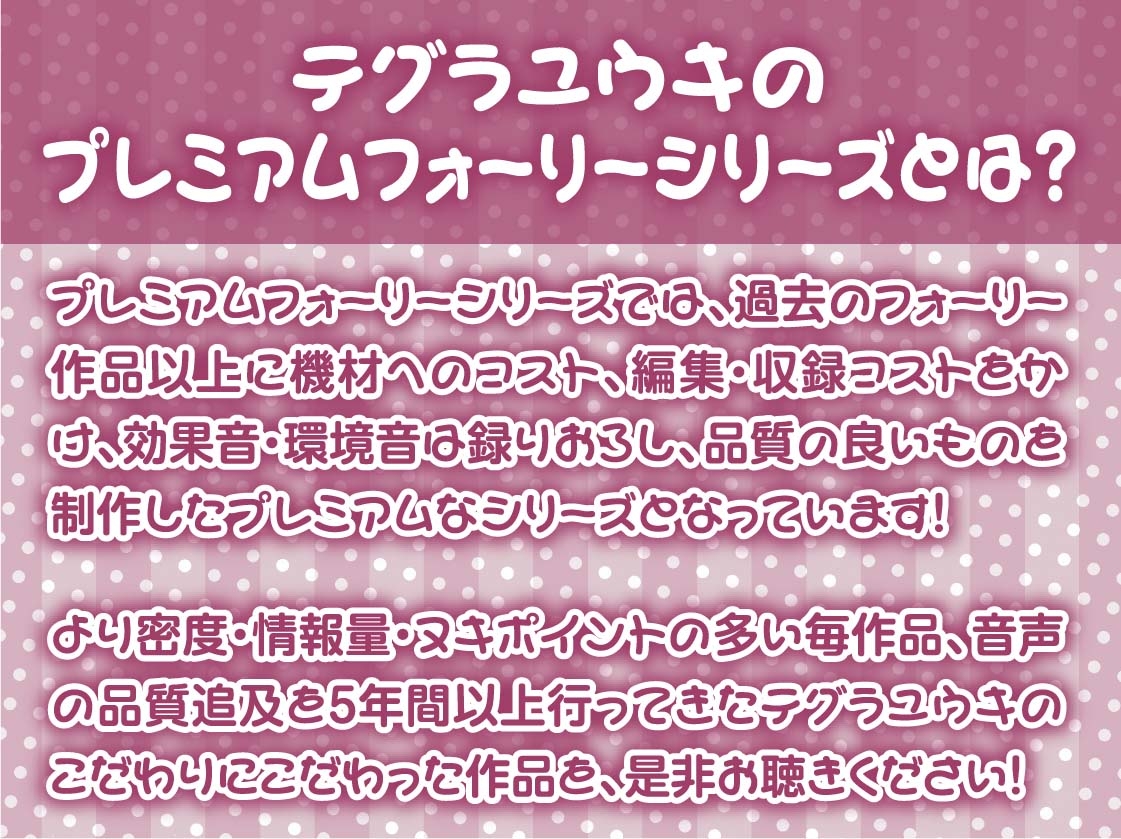 テグラユウキの
プレミアムフォーリーシリーズとは?

プレミアムフォーリーシリーズでは、過去のフォーリー作品以上に機材へのコスト、編集・収録コストをかけ、効果音・環境音は録りおろし、品質の良いものを制作したプレミアムなシリーズとなっています!

より密度・情報量・ヌキポイントの多い毎作品、音声の品質追及を5年間以上行ってきたテグラユウキのこだわりにこだわった作品を、是非お聴きください!